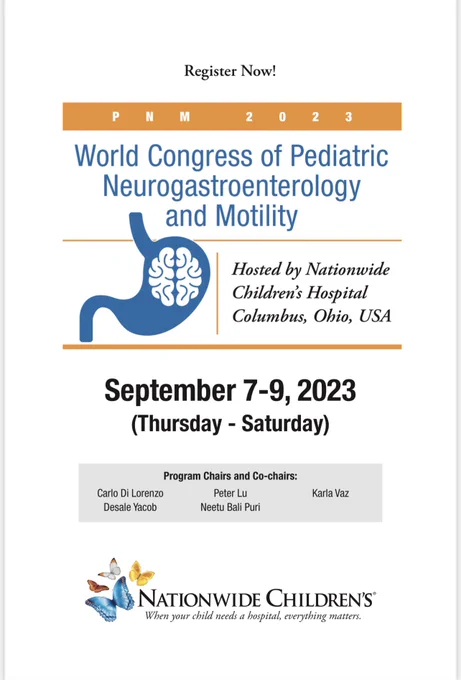 Register Now!

PNM 2023

World Congress of Pediatric Neurogastroenterology and Motility

Hosted by Nationwide Children's Hospital Columbus, Ohio, USA

September 7-9, 2023
(Thursday - Saturday)

Program Chairs and Co-chairs:

Carlo Di Lorenzo
Desale Yacob
Peter Lu
Neetu Bali Puri
Karla Vaz

NATIONWIDE CHILDREN'S®
When your child needs a hospital, everything matters.